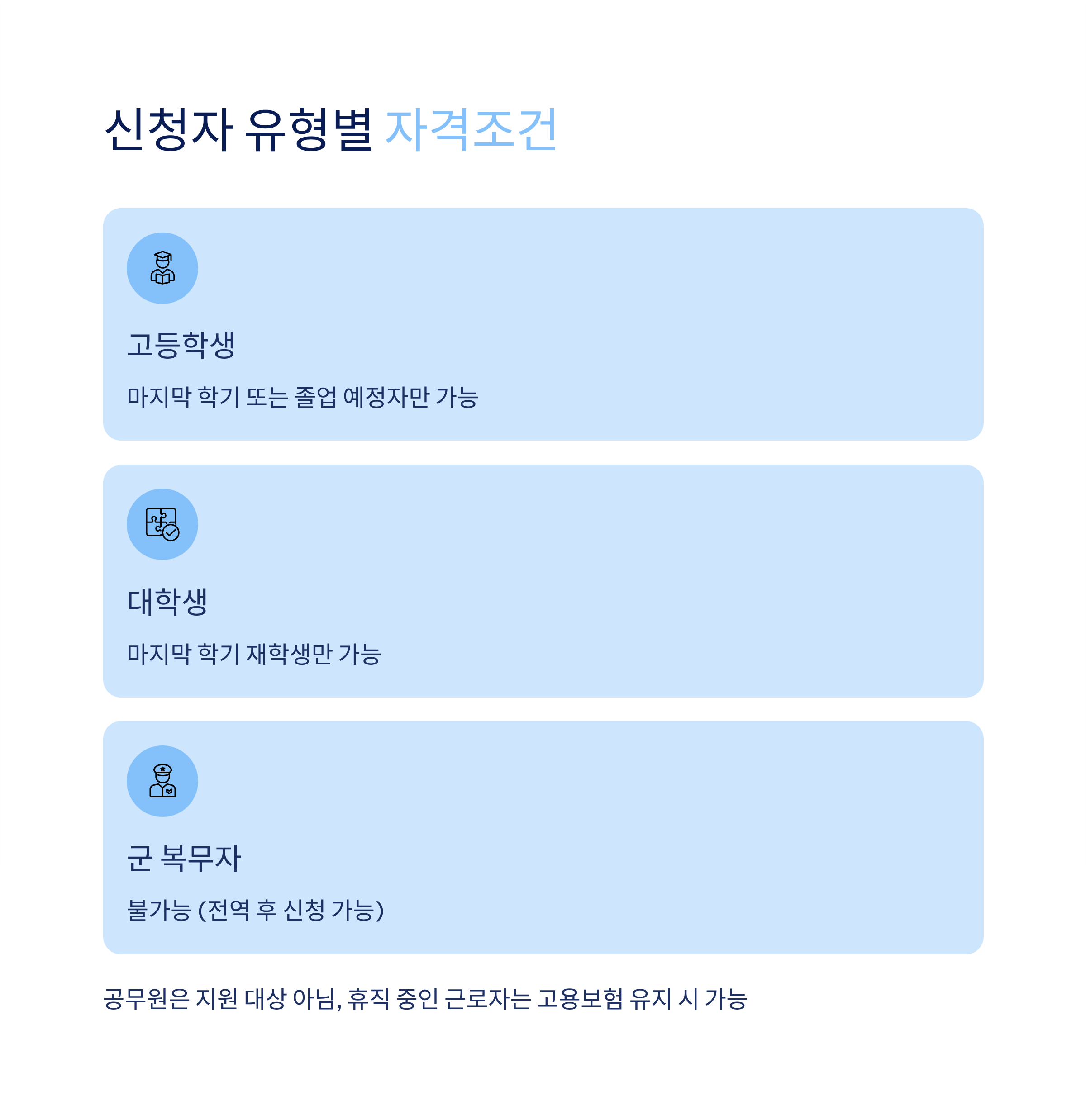 신청자 유형별 자격조건

고등학생

마지막 학기 또는 졸업 예정자만 가능

대학생

마지막 학기 재학생만 가능

군 복무자

불가능 (전역 후 신청 가능)

공무원은 지원 대상 아님, 휴직 중인 근로자는 고용보험 유지 시 가능